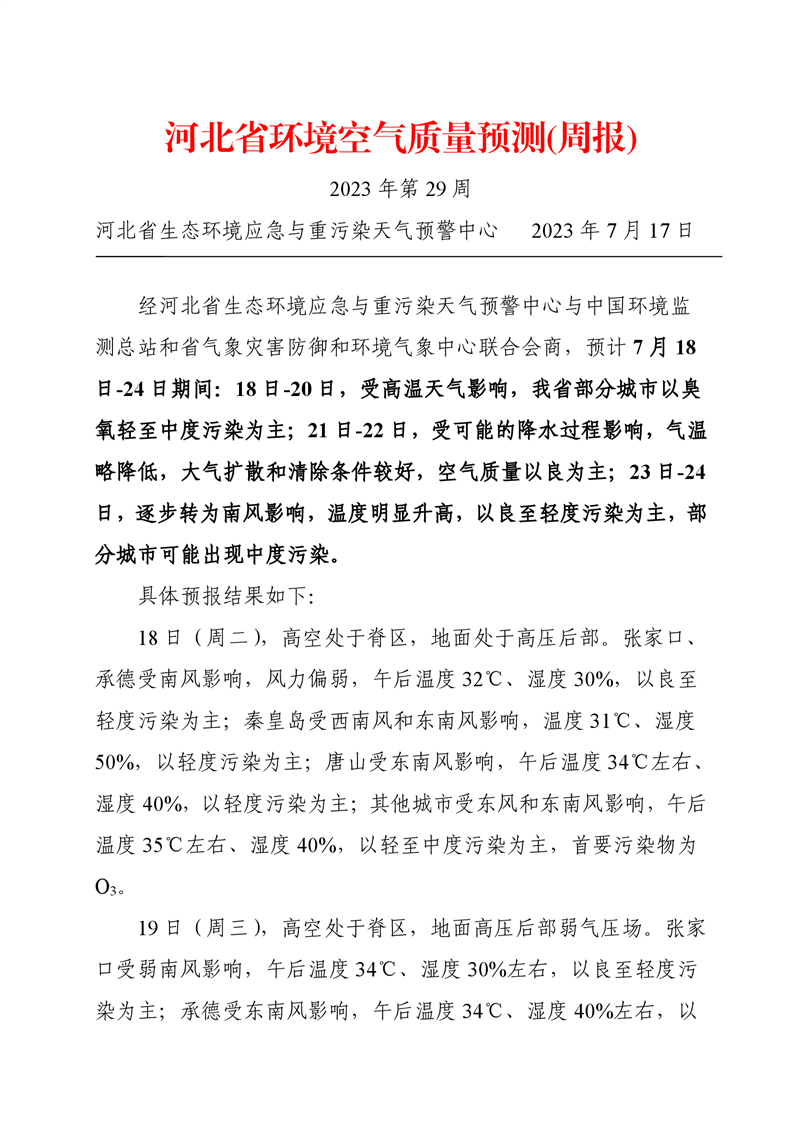 河北省环境空气质量预测(周报)

2023 年第 29 周

河北省生态环境应急与重污染天气预警中心　　2023 年 7 月 17 日

经河北省生态环境应急与重污染天气预警中心与中国环境监测总站和省气象灾害防御和环境气象中心联合会商，预计 7 月 18 日-24 日期间：18 日-20 日，受高温天气影响，我省部分城市以臭氧轻至中度污染为主；21 日-22 日，受可能的降水过程影响，气温略降低，大气扩散和清除条件较好，空气质量以良为主；23 日-24 日，逐步转为南风影响，温度明显升高，以良至轻度污染为主，部分城市可能出现中度污染。

具体预报结果如下:

18 日（周二），高空处于脊区，地面处于高压后部。张家口、承德受南风影响，风力偏弱，午后温度 32℃、湿度 30%，以良至轻度污染为主；秦皇岛受西南风和东南风影响，温度 31℃、湿度 50%，以轻度污染为主；唐山受东南风影响，午后温度 34℃左右、湿度 40%，以轻度污染为主；其他城市受东风和东南风影响，午后温度 35℃左右、湿度 40%，以轻至中度污染为主，首要污染物为 $O_3$。

19 日（周三），高空处于脊区，地面高压后部弱气压场。张家口受弱南风影响，午后温度 34℃、湿度 30%左右，以良至轻度污染为主；承德受东南风影响，午后温度 34℃、湿度 40%左右，以